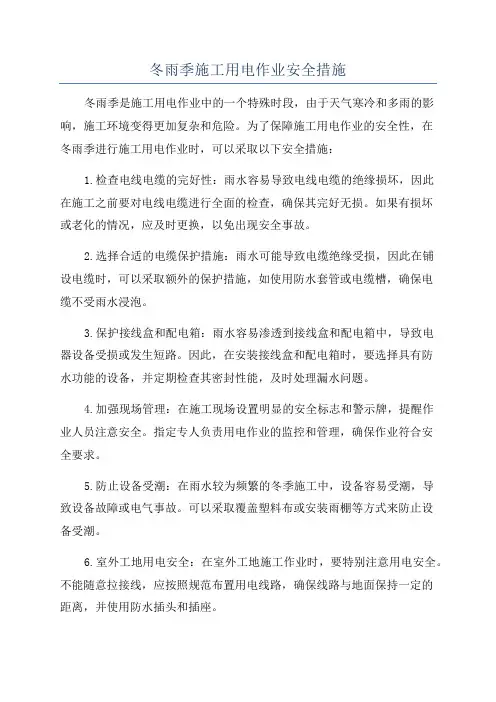 冬雨季施工用电作业安全措施

冬雨季是施工用电作业中的一个特殊时段，由于天气寒冷和多雨的影响，施工环境变得更加复杂和危险。为了保障施工用电作业的安全性，在冬雨季进行施工用电作业时，可以采取以下安全措施：

1.检查电线电缆的完好性：雨水容易导致电线电缆的绝缘损坏，因此在施工之前要对电线电缆进行全面的检查，确保其完好无损。如果有损坏或老化的情况，应及时更换，以免出现安全事故。

2.选择合适的电缆保护措施：雨水可能导致电缆绝缘受损，因此在铺设电缆时，可以采取额外的保护措施，如使用防水套管或电缆槽，确保电缆不受雨水浸泡。

3.保护接线盒和配电箱：雨水容易渗透到接线盒和配电箱中，导致电器设备受损或发生短路。因此，在安装接线盒和配电箱时，要选择具有防水功能的设备，并定期检查其密封性能，及时处理漏水问题。

4.加强现场管理：在施工现场设置明显的安全标志和警示牌，提醒作业人员注意安全。指定专人负责用电作业的监控和管理，确保作业符合安全要求。

5.防止设备受潮：在雨水较为频繁的冬季施工中，设备容易受潮，导致设备故障或电气事故。可以采取覆盖塑料布或安装雨棚等方式来防止设备受潮。

6.室外工地用电安全：在室外工地施工作业时，要特别注意用电安全。不能随意拉接线，应按照规范布置用电线路，确保线路与地面保持一定的距离，并使用防水插头和插座。